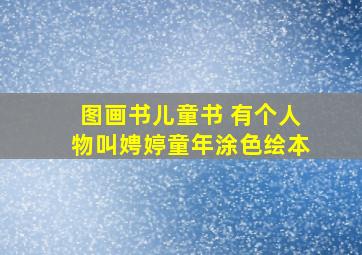 图画书儿童书 有个人物叫娉婷童年涂色绘本